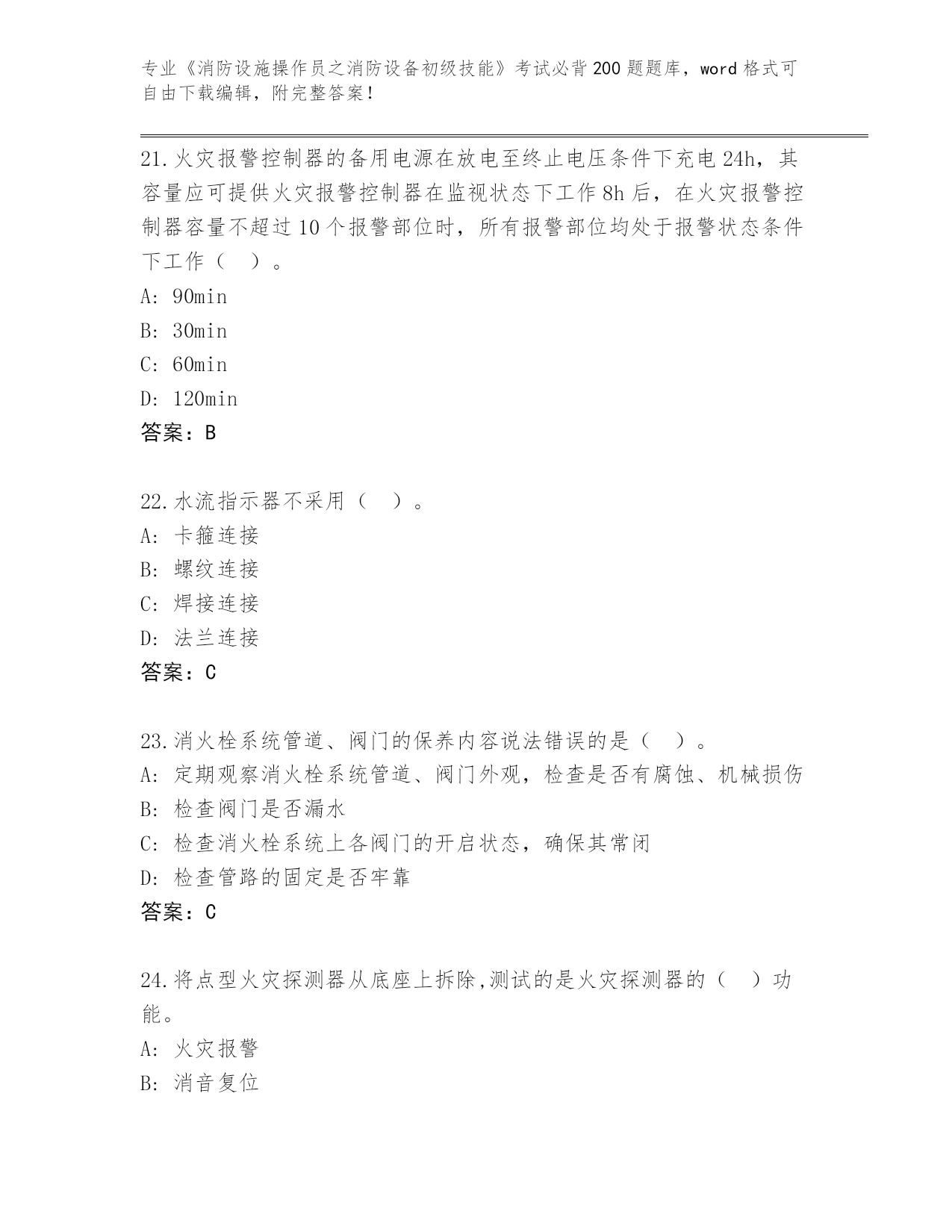 专业《消防设施操作员之消防设备初级技能》考试必背200题题库，word格式可自由下载编辑，附完整答案！

21.火灾报警控制器的备用电源在放电至终止电压条件下充电24h，其容量应可提供火灾报警控制器在监视状态下工作8h后，在火灾报警控制器容量不超过10个报警部位时，所有报警部位均处于报警状态条件下工作（ ）。
A: 90min
B: 30min
C: 60min
D: 120min
答案：B

22.水流指示器不采用（ ）。
A: 卡箍连接
B: 螺纹连接
C: 焊接连接
D: 法兰连接
答案：C

23.消火栓系统管道、阀门的保养内容说法错误的是（ ）。
A: 定期观察消火栓系统管道、阀门外观，检查是否有腐蚀、机械损伤
B: 检查阀门是否漏水
C: 检查消火栓系统上各阀门的开启状态，确保其常闭
D: 检查管路的固定是否牢靠
答案：C

24.将点型火灾探测器从底座上拆除,测试的是火灾探测器的（ ）功能。
A: 火灾报警
B: 消音复位